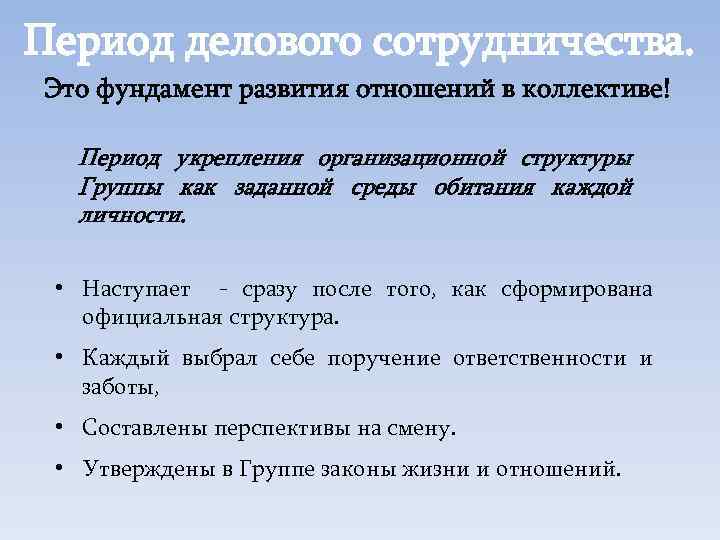 Период делового сотрудничества.

Это фундамент развития отношений в коллективе!

Период укрепления организационной структуры Группы как заданной среды обитания каждой личности.

• Наступает - сразу после того, как сформирована официальная структура.

• Каждый выбрал себе поручение ответственности и заботы,

• Составлены перспективы на смену.

• Утверждены в Группе законы жизни и отношений.